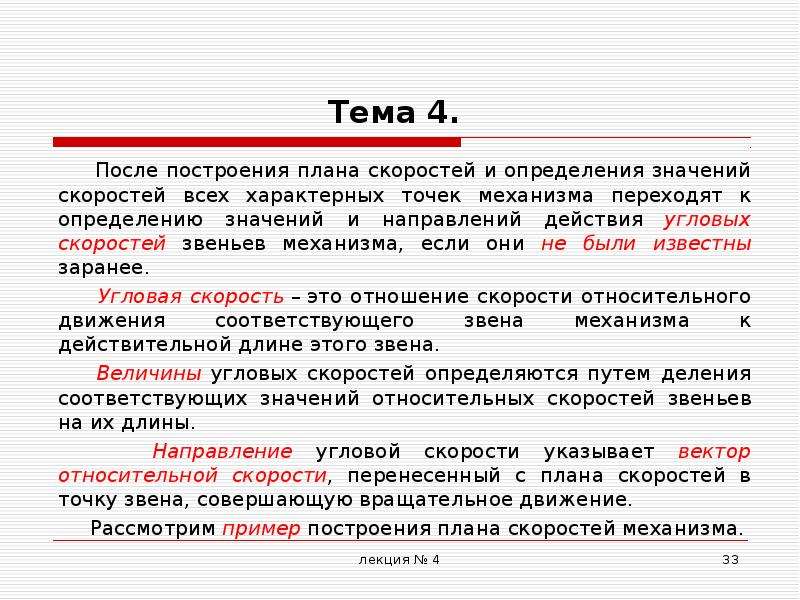 Тема 4.

После построения плана скоростей и определения значений скоростей всех характерных точек механизма переходят к определению значений и направлений действия угловых скоростей звеньев механизма, если они не были известны заранее.

Угловая скорость – это отношение скорости относительного движения соответствующего звена механизма к действительной длине этого звена.

Величины угловых скоростей определяются путем деления соответствующих значений относительных скоростей звеньев на их длины.

Направление угловой скорости указывает вектор относительной скорости, перенесенный с плана скоростей в точку звена, совершающую вращательное движение.

Рассмотрим пример построения плана скоростей механизма.

лекция № 4

33